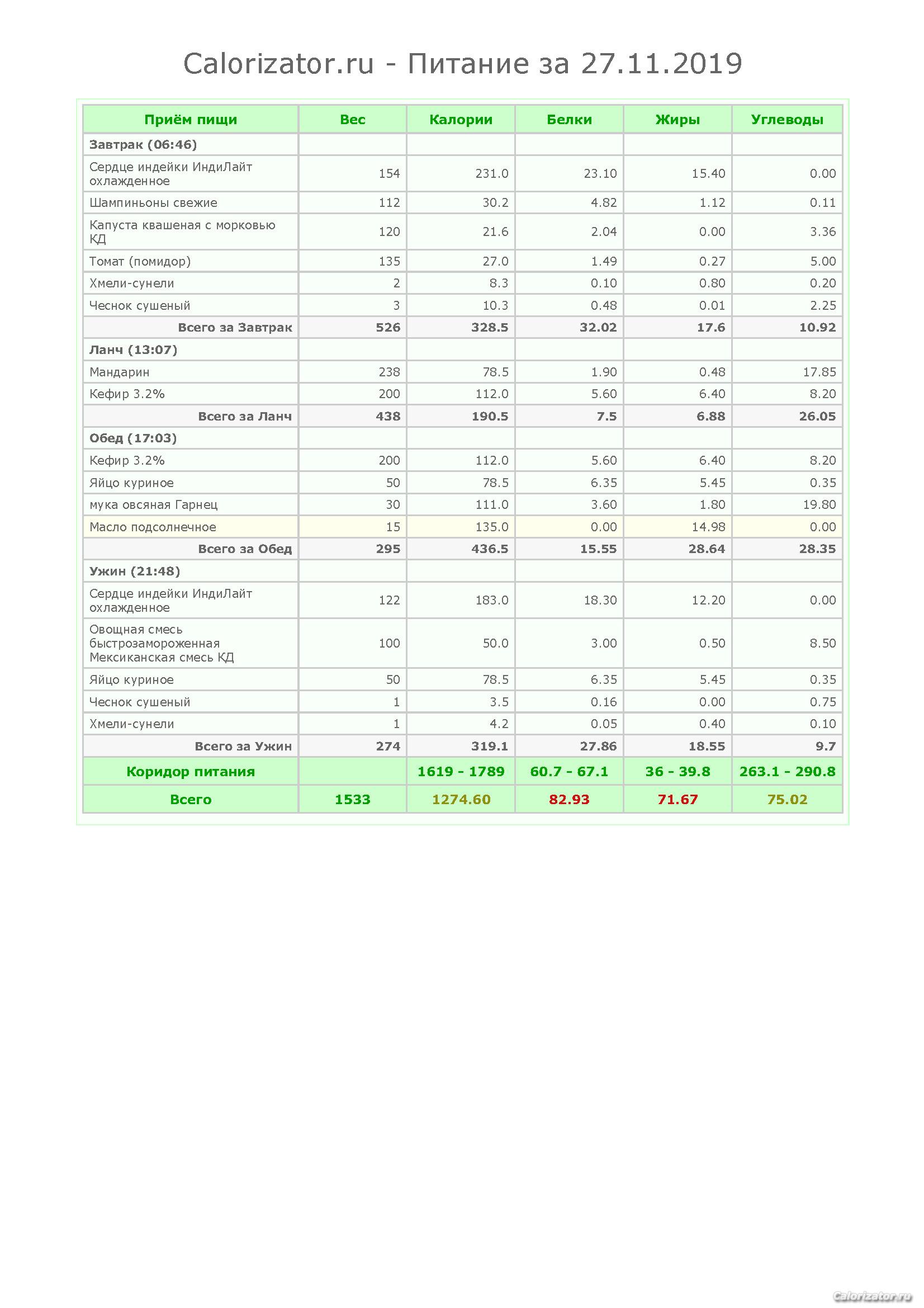 Calorizator.ru - Питание за 27.11.2019

| Приём пищи | Вес | Калории | Белки | Жиры | Углеводы |
|---|---|---|---|---|---|
| Завтрак (06:46) | | | | | |
| Сердце индейки ИндиЛайт охлажденное | 154 | 231.0 | 23.10 | 15.40 | 0.00 |
| Шампиньоны свежие | 112 | 30.2 | 4.82 | 1.12 | 0.11 |
| Капуста квашеная с морковью КД | 120 | 21.6 | 2.04 | 0.00 | 3.36 |
| Томат (помидор) | 135 | 27.0 | 1.49 | 0.27 | 5.00 |
| Хмели-сунели | 2 | 8.3 | 0.10 | 0.80 | 0.20 |
| Чеснок сушеный | 3 | 10.3 | 0.48 | 0.01 | 2.25 |
| Всего за Завтрак | 526 | 328.5 | 32.02 | 17.6 | 10.92 |
| Ланч (13:07) | | | | | |
| Мандарин | 238 | 78.5 | 1.90 | 0.48 | 17.85 |
| Кефир 3.2% | 200 | 112.0 | 5.60 | 6.40 | 8.20 |
| Всего за Ланч | 438 | 190.5 | 7.5 | 6.88 | 26.05 |
| Обед (17:03) | | | | | |
| Кефир 3.2% | 200 | 112.0 | 5.60 | 6.40 | 8.20 |
| Яйцо куриное | 50 | 78.5 | 6.35 | 5.45 | 0.35 |
| мука овсяная Гарнец | 30 | 111.0 | 3.60 | 1.80 | 19.80 |
| Масло подсолнечное | 15 | 135.0 | 0.00 | 14.98 | 0.00 |
| Всего за Обед | 295 | 436.5 | 15.55 | 28.64 | 28.35 |
| Ужин (21:48) | | | | | |
| Сердце индейки ИндиЛайт охлажденное | 122 | 183.0 | 18.30 | 12.20 | 0.00 |
| Овощная смесь быстрозамороженная Мексиканская смесь КД | 100 | 50.0 | 3.00 | 0.50 | 8.50 |
| Яйцо куриное | 50 | 78.5 | 6.35 | 5.45 | 0.35 |
| Чеснок сушеный | 1 | 3.5 | 0.16 | 0.00 | 0.75 |
| Хмели-сунели | 1 | 4.2 | 0.05 | 0.40 | 0.10 |
| Всего за Ужин | 274 | 319.1 | 27.86 | 18.55 | 9.7 |
| Коридор питания | | 1619 - 1789 | 60.7 - 67.1 | 36 - 39.8 | 263.1 - 290.8 |
| Всего | 1533 | 1274.60 | 82.93 | 71.67 | 75.02 |

Calorizator.ru